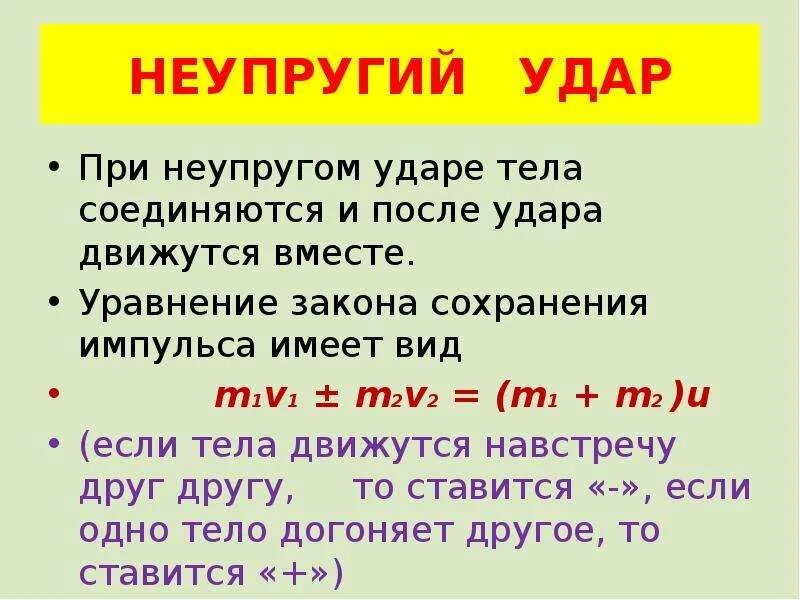 НЕУПРУГИЙ УДАР

• При неупругом ударе тела соединяются и после удара движутся вместе.

• Уравнение закона сохранения импульса имеет вид

• $m_1v_1 \pm m_2v_2 = (m_1 + m_2)u$

• (если тела движутся навстречу друг другу, то ставится «-», если одно тело догоняет другое, то ставится «+»)